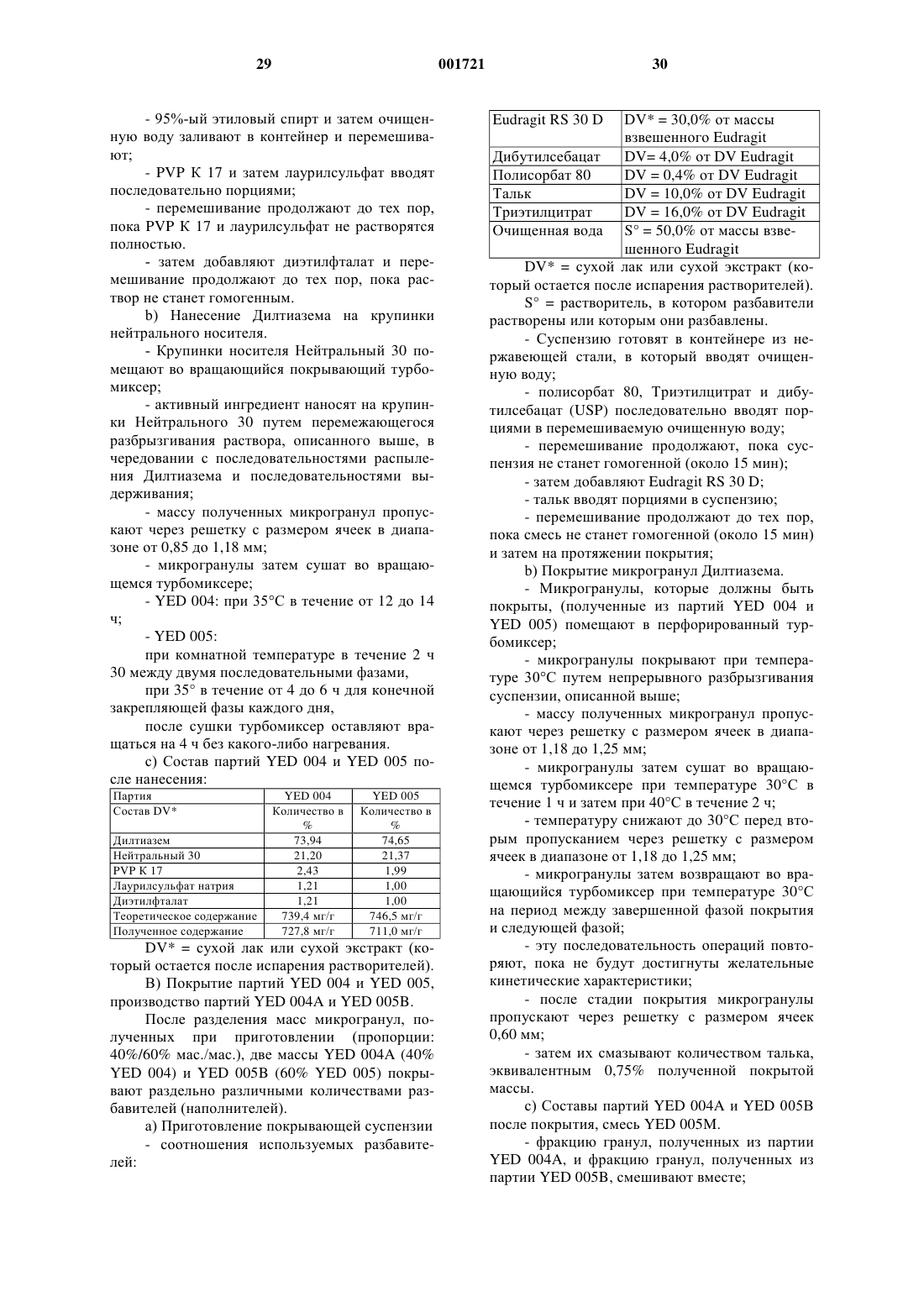 29 001721 30

- 95%-ый этиловый спирт и затем очищенную воду заливают в контейнер и перемешивают;

- PVP K 17 и затем лаурилсульфат вводят последовательно порциями;

- перемешивание продолжают до тех пор, пока PVP K 17 и лаурилсульфат не растворятся полностью.

- затем добавляют диэтилфталат и перемешивание продолжают до тех пор, пока раствор не станет гомогенным.

b) Нанесение Дилтиазема на крупинки нейтрального носителя.

- Крупинки носителя Нейтральный 30 помещают во вращающийся покрывающий турбомиксер;

- активный ингредиент наносят на крупинки Нейтрального 30 путем перемежающегося разбрызгивания раствора, описанного выше, в чередовании с последовательностями распыления Дилтиазема и последовательностями выдерживания;

- массу полученных микрогранул пропускают через решетку с размером ячеек в диапазоне от 0,85 до 1,18 мм;

- микрогранулы затем сушат во вращающемся турбомиксере;

- YED 004: при 35°C в течение от 12 до 14 ч;

- YED 005:

при комнатной температуре в течение 2 ч 30 между двумя последовательными фазами,

при 35° в течение от 4 до 6 ч для конечной закрепляющей фазы каждого дня,

после сушки турбомиксер оставляют вращаться на 4 ч без какого-либо нагревания.

c) Состав партий YED 004 и YED 005 после нанесения:

| Партия | YED 004 | YED 005 |
|---|---|---|
| Состав DV* | Количество в % | Количество в % |
| Дилтиазем | 73,94 | 74,65 |
| Нейтральный 30 | 21,20 | 21,37 |
| PVP K 17 | 2,43 | 1,99 |
| Лаурилсульфат натрия | 1,21 | 1,00 |
| Диэтилфталат | 1,21 | 1,00 |
| Теоретическое содержание | 739,4 мг/г | 746,5 мг/г |
| Полученное содержание | 727,8 мг/г | 711,0 мг/г |

DV* = сухой лак или сухой экстракт (который остается после испарения растворителей).

B) Покрытие партий YED 004 и YED 005, производство партий YED 004A и YED 005B.

После разделения масс микрогранул, полученных при приготовлении (пропорции: 40%/60% мас./мас.), две массы YED 004A (40% YED 004) и YED 005B (60% YED 005) покрывают раздельно различными количествами разбавителей (наполнителей).

a) Приготовление покрывающей суспензии

- соотношения используемых разбавителей:

| Eudragit RS 30 D | DV* = 30,0% от массы взвешенного Eudragit |
|---|---|
| Дибутилсебацат | DV= 4,0% от DV Eudragit |
| Полисорбат 80 | DV = 0,4% от DV Eudragit |
| Тальк | DV = 10,0% от DV Eudragit |
| Триэтилцитрат | DV = 16,0% от DV Eudragit |
| Очищенная вода | S° = 50,0% от массы взвешенного Eudragit |

DV* = сухой лак или сухой экстракт (который остается после испарения растворителей).

S° = растворитель, в котором разбавители растворены или которым они разбавлены.

- Суспензию готовят в контейнере из нержавеющей стали, в который вводят очищенную воду;

- полисорбат 80, Триэтилцитрат и дибутилсебацат (USP) последовательно вводят порциями в перемешиваемую очищенную воду;

- перемешивание продолжают, пока суспензия не станет гомогенной (около 15 мин);

- затем добавляют Eudragit RS 30 D;

- тальк вводят порциями в суспензию;

- перемешивание продолжают до тех пор, пока смесь не станет гомогенной (около 15 мин) и затем на протяжении покрытия;

b) Покрытие микрогранул Дилтиазема.

- Микрогранулы, которые должны быть покрыты, (полученные из партий YED 004 и YED 005) помещают в перфорированный турбомиксер;

- микрогранулы покрывают при температуре 30°C путем непрерывного разбрызгивания суспензии, описанной выше;

- массу полученных микрогранул пропускают через решетку с размером ячеек в диапазоне от 1,18 до 1,25 мм;

- микрогранулы затем сушат во вращающемся турбомиксере при температуре 30°C в течение 1 ч и затем при 40°C в течение 2 ч;

- температуру снижают до 30°C перед вторым пропусканием через решетку с размером ячеек в диапазоне от 1,18 до 1,25 мм;

- микрогранулы затем возвращают во вращающийся турбомиксер при температуре 30°C на период между завершенной фазой покрытия и следующей фазой;

- эту последовательность операций повторяют, пока не будут достигнуты желательные кинетические характеристики;

- после стадии покрытия микрогранулы пропускают через решетку с размером ячеек 0,60 мм;

- затем их смазывают количеством талька, эквивалентным 0,75% полученной покрытой массы.

c) Составы партий YED 004A и YED 005B после покрытия, смесь YED 005M.

- фракцию гранул, полученных из партии YED 004A, и фракцию гранул, полученных из партии YED 005B, смешивают вместе;